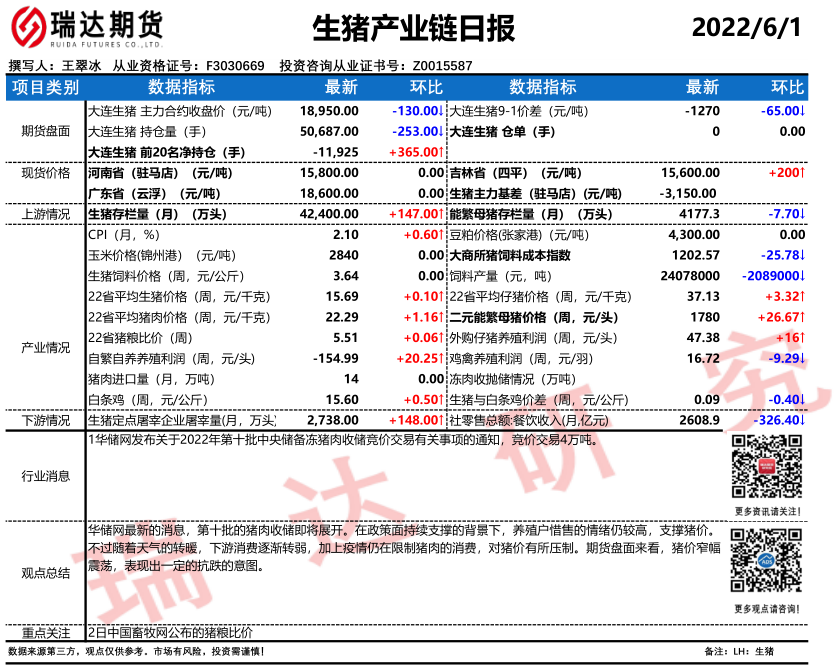 瑞达期货
RUIDA FUTURES CO.,LTD.

生猪产业链日报

2022/6/1

撰写人：王翠冰　从业资格证号：F3030669　投资咨询从业证书号：Z0015587

| 项目类别 | 数据指标 | 最新 | 环比 | 数据指标 | 最新 | 环比 |
|---|---|---|---|---|---|---|
| 期货盘面 | 大连生猪 主力合约收盘价（元/吨） | 18,950.00 | -130.00↓ | 大连生猪9-1价差（元/吨） | -1270 | -65.00↓ |
| | 大连生猪 持仓量（手） | 50,687.00 | -253.00↓ | 大连生猪 仓单（手） | 0 | 0.00 |
| | 大连生猪 前20名净持仓（手） | -11,925 | +365.00↑ | | | |
| 现货价格 | 河南省（驻马店）（元/吨） | 15,800.00 | 0.00 | 吉林省（四平）（元/吨） | 15,600.00 | +200↑ |
| | 广东省（云浮）（元/吨） | 18,600.00 | 0.00 | 生猪主力基差（驻马店）(元/吨) | -3,150.00 | |
| 上游情况 | 生猪存栏量（月）（万头） | 42,400.00 | +147.00↑ | 能繁母猪存栏量（月）（万头） | 4177.3 | -7.70↓ |
| 产业情况 | CPI（月，%） | 2.10 | +0.60↑ | 豆粕价格(张家港)（元/吨） | 4,300.00 | 0.00 |
| | 玉米价格(锦州港)（元/吨） | 2840 | 0.00 | 大商所猪饲料成本指数 | 1202.57 | -25.78↓ |
| | 生猪饲料价格（周，元/公斤） | 3.64 | 0.00 | 饲料产量（元，吨） | 24078000 | -2089000↓ |
| | 22省平均生猪价格（周，元/千克） | 15.69 | +0.10↑ | 22省平均仔猪价格（周，元/千克） | 37.13 | +3.32↑ |
| | 22省平均猪肉价格（周，元/千克） | 22.29 | +1.16↑ | 二元能繁母猪价格（周，元/头） | 1780 | +26.67↑ |
| | 22省猪粮比价（周） | 5.51 | +0.06↑ | 外购仔猪养殖利润（周，元/头） | 47.38 | +16↑ |
| | 自繁自养养殖利润（周，元/头） | -154.99 | +20.25↑ | 鸡禽养殖利润（周，元/羽） | 16.72 | -9.29↓ |
| | 猪肉进口量（月，万吨） | 14 | 0.00 | 冻肉收抛储情况（万吨） | | |
| | 白条鸡（周，元/公斤） | 15.60 | +0.50↑ | 生猪与白条鸡价差（周，元/公斤） | 0.09 | -0.40↓ |
| 下游情况 | 生猪定点屠宰企业屠宰量(月，万头) | 2,738.00 | +148.00↑ | 社零售总额:餐饮收入(月,亿元) | 2608.9 | -326.40↓ |

行业消息
1华储网发布关于2022年第十批中央储备冻猪肉收储竞价交易有关事项的通知，竞价交易4万吨。

更多资讯请关注！

观点总结
华储网最新的消息，第十批的猪肉收储即将展开。在政策面持续支撑的背景下，养殖户惜售的情绪仍较高，支撑猪价。不过随着天气的转暖，下游消费逐渐转弱，加上疫情仍在限制猪肉的消费，对猪价有所压制。期货盘面来看，猪价窄幅震荡，表现出一定的抗跌的意图。

更多观点请咨询！

重点关注
2日中国畜牧网公布的猪粮比价

数据来源第三方，观点仅供参考。市场有风险，投资需谨慎！

备注：LH：生猪

瑞达研究